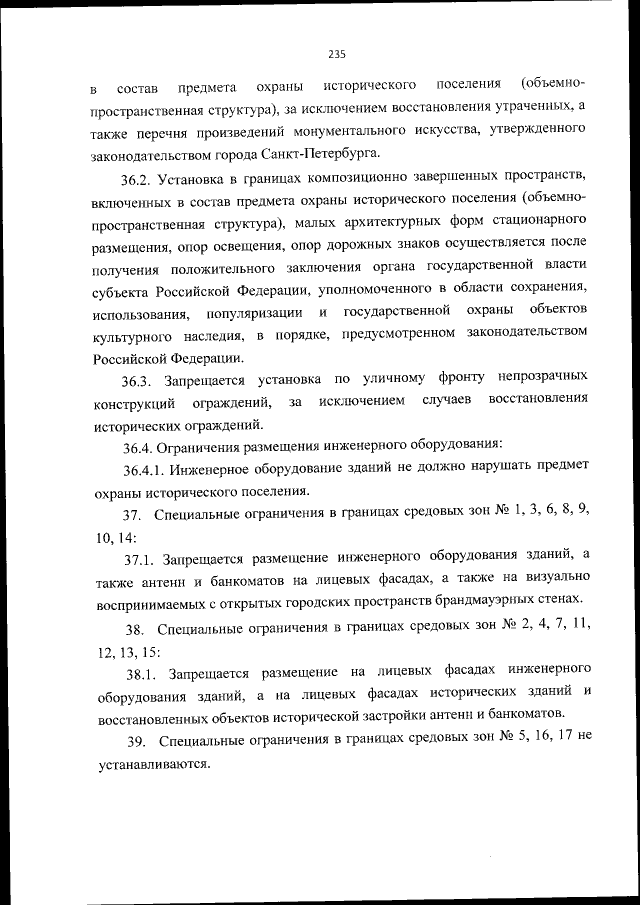 235

в состав предмета охраны исторического поселения (объемно-пространственная структура), за исключением восстановления утраченных, а также перечня произведений монументального искусства, утвержденного законодательством города Санкт-Петербурга.

36.2. Установка в границах композиционно завершенных пространств, включенных в состав предмета охраны исторического поселения (объемно-пространственная структура), малых архитектурных форм стационарного размещения, опор освещения, опор дорожных знаков осуществляется после получения положительного заключения органа государственной власти субъекта Российской Федерации, уполномоченного в области сохранения, использования, популяризации и государственной охраны объектов культурного наследия, в порядке, предусмотренном законодательством Российской Федерации.

36.3. Запрещается установка по уличному фронту непрозрачных конструкций ограждений, за исключением случаев восстановления исторических ограждений.

36.4. Ограничения размещения инженерного оборудования:

36.4.1. Инженерное оборудование зданий не должно нарушать предмет охраны исторического поселения.

37. Специальные ограничения в границах средовых зон № 1, 3, 6, 8, 9, 10, 14:

37.1. Запрещается размещение инженерного оборудования зданий, а также антенн и банкоматов на лицевых фасадах, а также на визуально воспринимаемых с открытых городских пространств брандмауэрных стенах.

38. Специальные ограничения в границах средовых зон № 2, 4, 7, 11, 12, 13, 15:

38.1. Запрещается размещение на лицевых фасадах инженерного оборудования зданий, а на лицевых фасадах исторических зданий и восстановленных объектов исторической застройки антенн и банкоматов.

39. Специальные ограничения в границах средовых зон № 5, 16, 17 не устанавливаются.